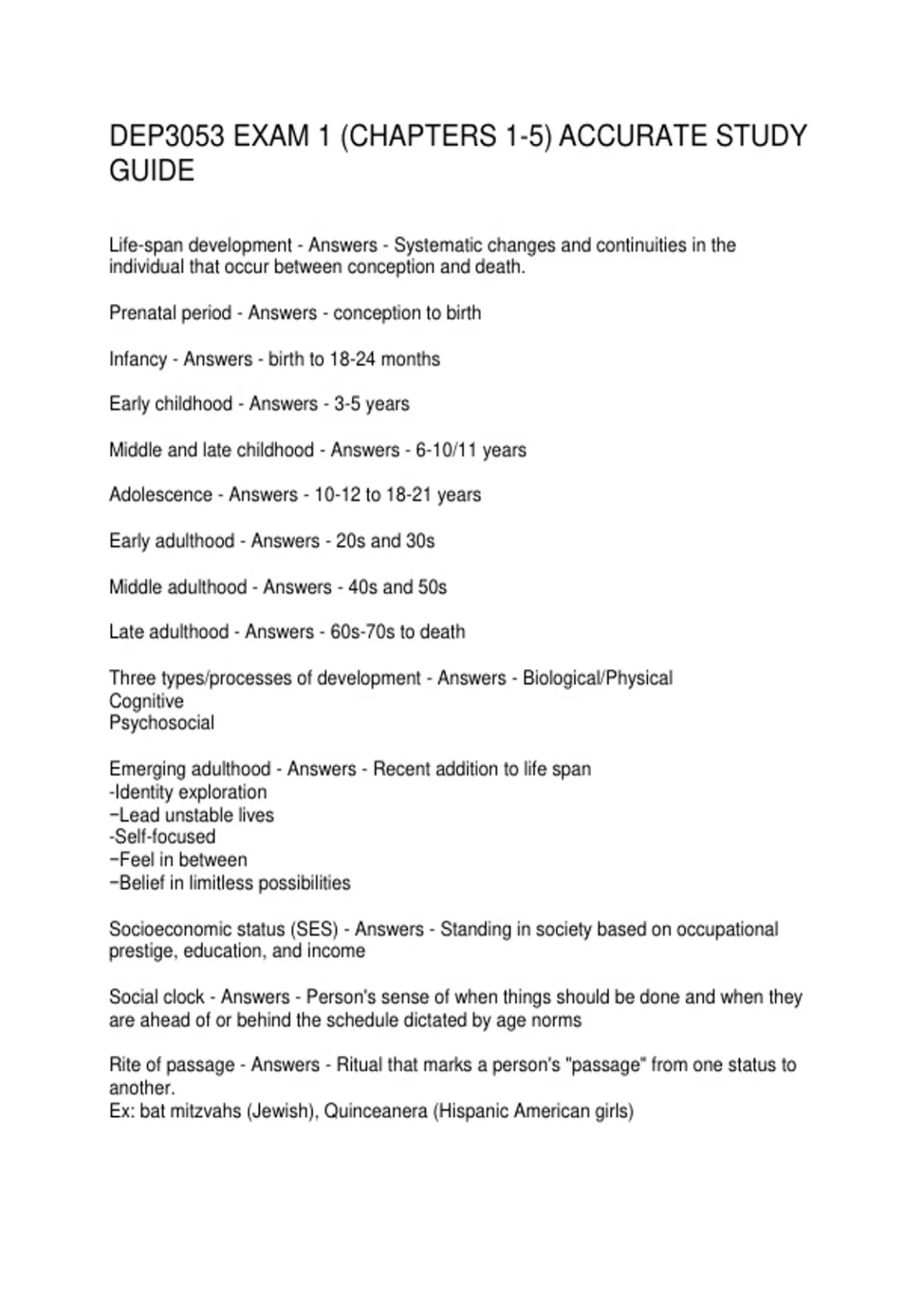 DEP3053 EXAM 1 (CHAPTERS 1-5) ACCURATE STUDY GUIDE

Life-span development - Answers - Systematic changes and continuities in the individual that occur between conception and death.

Prenatal period - Answers - conception to birth

Infancy - Answers - birth to 18-24 months

Early childhood - Answers - 3-5 years

Middle and late childhood - Answers - 6-10/11 years

Adolescence - Answers - 10-12 to 18-21 years

Early adulthood - Answers - 20s and 30s

Middle adulthood - Answers - 40s and 50s

Late adulthood - Answers - 60s-70s to death

Three types/processes of development - Answers - Biological/Physical
Cognitive
Psychosocial

Emerging adulthood - Answers - Recent addition to life span
-Identity exploration
−Lead unstable lives
-Self-focused
−Feel in between
−Belief in limitless possibilities

Socioeconomic status (SES) - Answers - Standing in society based on occupational prestige, education, and income

Social clock - Answers - Person's sense of when things should be done and when they are ahead of or behind the schedule dictated by age norms

Rite of passage - Answers - Ritual that marks a person's "passage" from one status to another.
Ex: bat mitzvahs (Jewish), Quinceanera (Hispanic American girls)